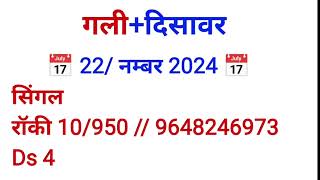 गली+दिसावर

July 17 22/ नम्बर 2024 July 17

सिंगल
रॉकी 10/950 // 9648246973
Ds 4